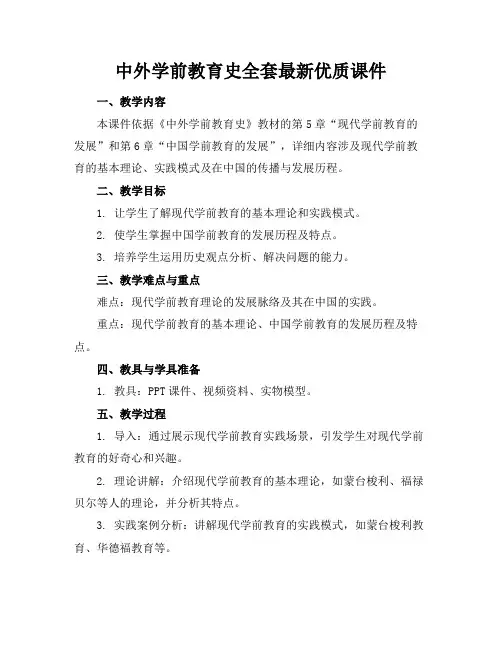 中外学前教育史全套最新优质课件

一、教学内容

本课件依据《中外学前教育史》教材的第5章“现代学前教育的发展”和第6章“中国学前教育的发展”，详细内容涉及现代学前教育的基本理论、实践模式及在中国的传播与发展历程。

二、教学目标

1. 让学生了解现代学前教育的基本理论和实践模式。

2. 使学生掌握中国学前教育的发展历程及特点。

3. 培养学生运用历史观点分析、解决问题的能力。

三、教学难点与重点

难点：现代学前教育理论的发展脉络及其在中国的实践。

重点：现代学前教育的基本理论、中国学前教育的发展历程及特点。

四、教具与学具准备

1. 教具：PPT课件、视频资料、实物模型。

五、教学过程

1. 导入：通过展示现代学前教育实践场景，引发学生对现代学前教育的好奇心和兴趣。

2. 理论讲解：介绍现代学前教育的基本理论，如蒙台梭利、福禄贝尔等人的理论，并分析其特点。

3. 实践案例分析：讲解现代学前教育的实践模式，如蒙台梭利教育、华德福教育等。